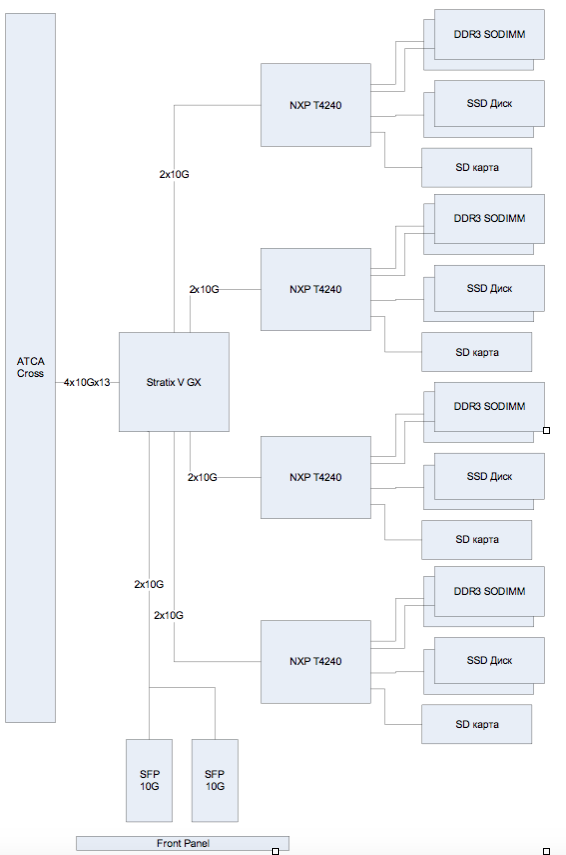 ATCA Cross

4x10Gx13

Stratix V GX

2x10G

NXP T4240

DDR3 SODIMM

SSD Диск

SD карта

2x10G

NXP T4240

DDR3 SODIMM

SSD Диск

SD карта

2x10G

NXP T4240

DDR3 SODIMM

SSD Диск

SD карта

2x10G

2x10G

NXP T4240

DDR3 SODIMM

SSD Диск

SD карта

SFP 10G

SFP 10G

Front Panel